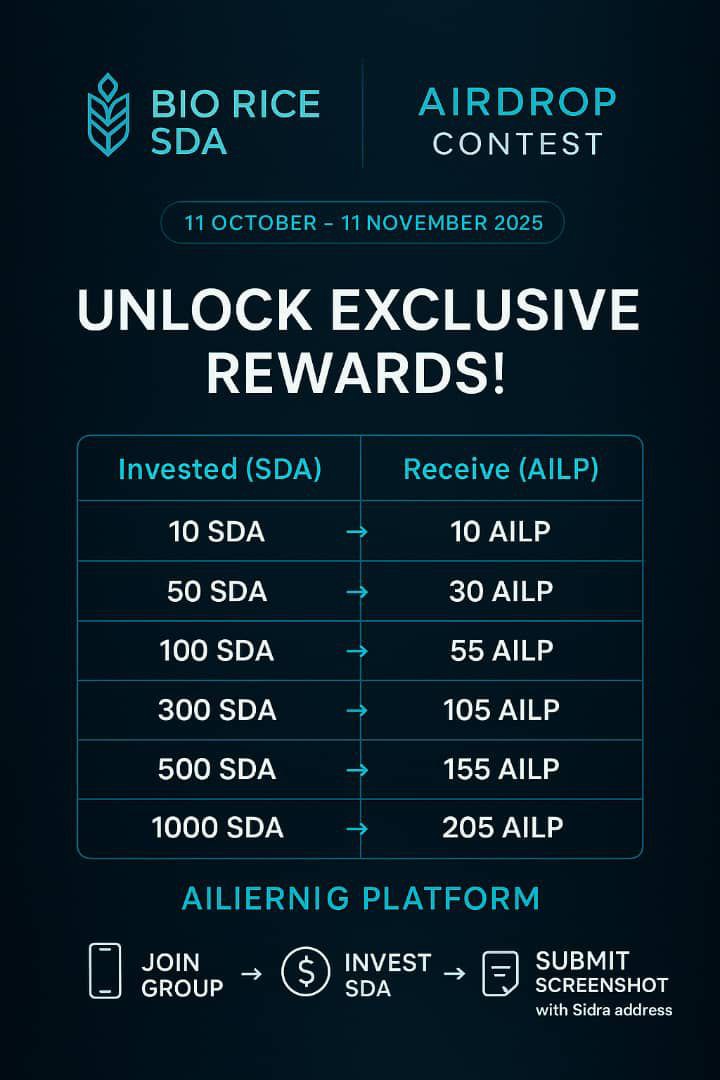 BIO RICE SDA

AIRDROP CONTEST

11 OCTOBER – 11 NOVEMBER 2025

UNLOCK EXCLUSIVE REWARDS!

| Invested (SDA) | Receive (AILP) |
|---|---|
| 10 SDA → | 10 AILP |
| 50 SDA → | 30 AILP |
| 100 SDA → | 55 AILP |
| 300 SDA → | 105 AILP |
| 500 SDA → | 155 AILP |
| 1000 SDA → | 205 AILP |

AILIERNIG PLATFORM

JOIN GROUP → INVEST SDA → SUBMIT SCREENSHOT with Sidra address